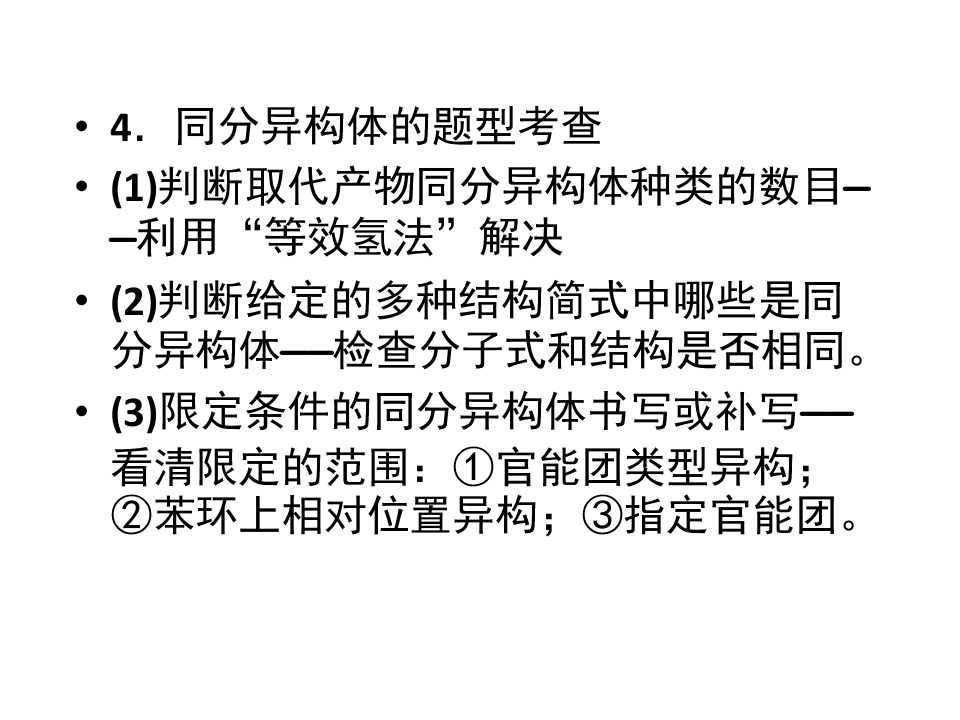 • 4．同分异构体的题型考查

• (1)判断取代产物同分异构体种类的数目——利用“等效氢法”解决

• (2)判断给定的多种结构简式中哪些是同分异构体——检查分子式和结构是否相同。

• (3)限定条件的同分异构体书写或补写——看清限定的范围：①官能团类型异构；②苯环上相对位置异构；③指定官能团。